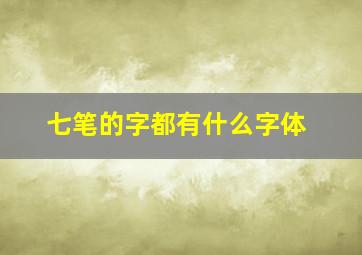 七笔的字都有什么字体